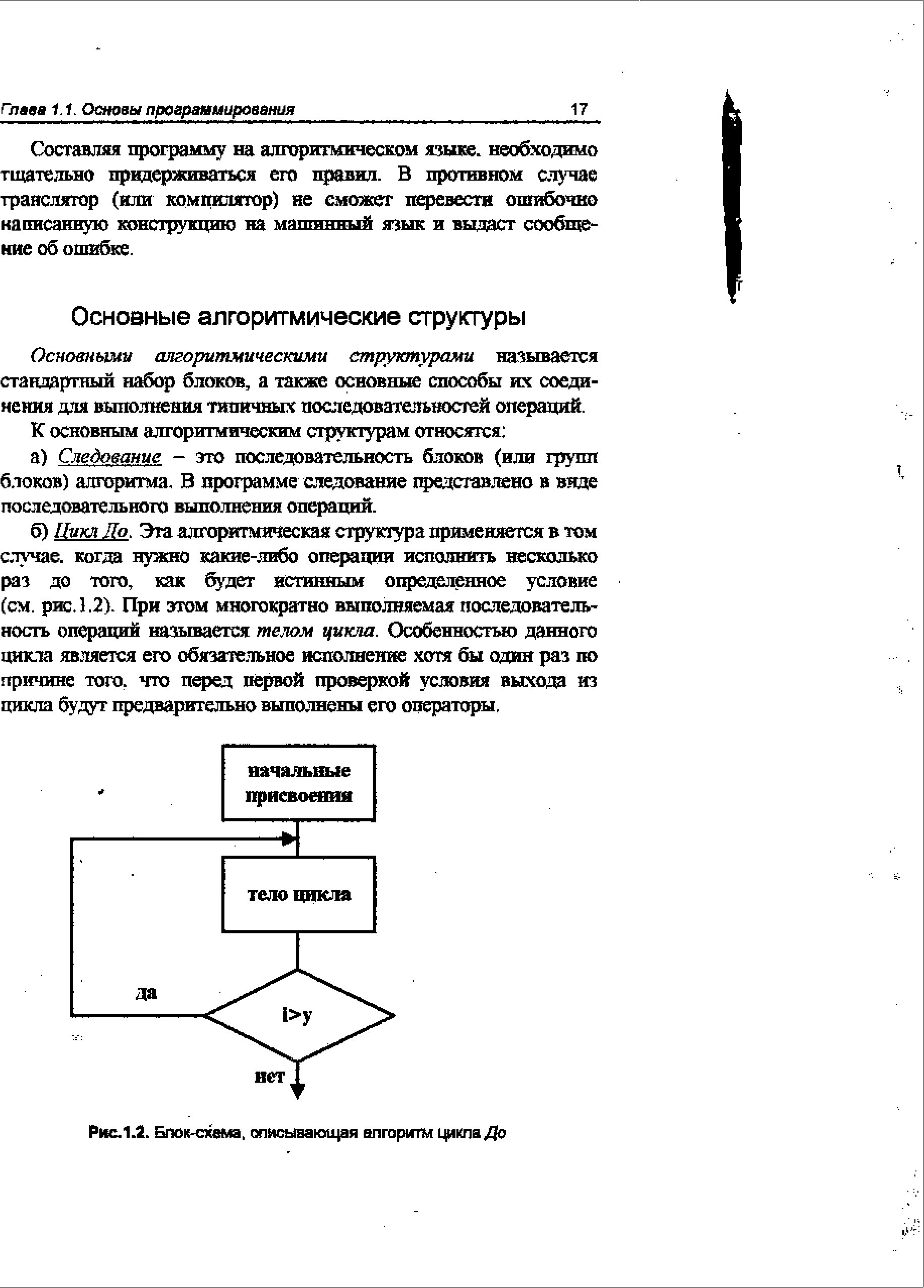 Глава 1.1. Основы программирования 17

Составляя программу на алгоритмическом языке, необходимо тщательно придерживаться его правил. В противном случае транслятор (или компилятор) не сможет перевести ошибочно написанную конструкцию на машинный язык и выдаст сообщение об ошибке.

Основные алгоритмические структуры

Основными алгоритмическими структурами называется стандартный набор блоков, а также основные способы их соединения для выполнения типичных последовательностей операций.

К основным алгоритмическим структурам относятся:

а) Следование – это последовательность блоков (или групп блоков) алгоритма. В программе следование представлено в виде последовательного выполнения операций.

б) Цикл До. Эта алгоритмическая структура применяется в том случае, когда нужно какие-либо операции исполнить несколько раз до того, как будет истинным определенное условие (см. рис.1.2). При этом многократно выполняемая последовательность операций называется телом цикла. Особенностью данного цикла является его обязательное исполнение хотя бы один раз по причине того, что перед первой проверкой условия выхода из цикла будут предварительно выполнены его операторы.

начальные присвоения

тело цикла

да

i>y

нет

Рис.1.2. Блок-схема, описывающая алгоритм цикла До